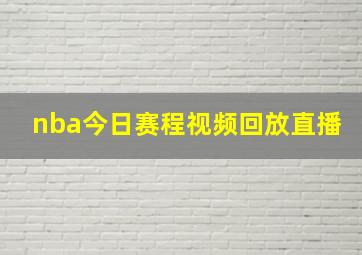 nba今日赛程视频回放直播